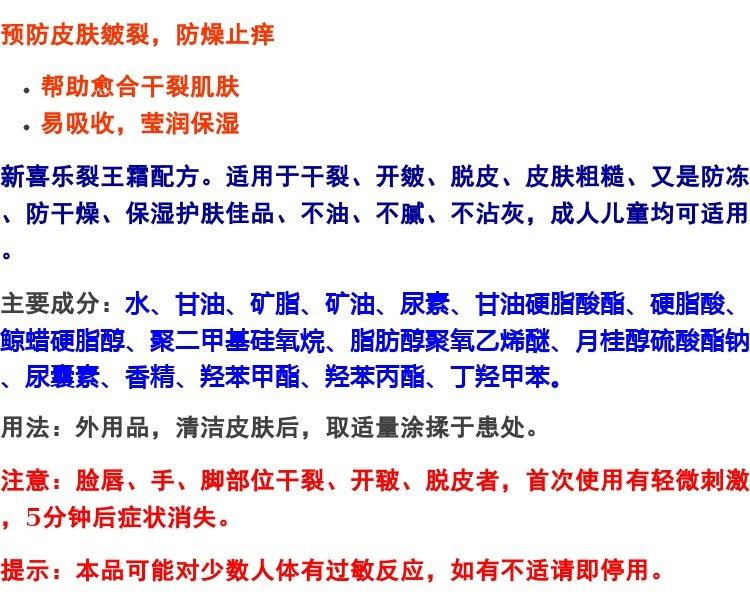 预防皮肤皴裂，防燥止痒

• 帮助愈合干裂肌肤
• 易吸收，莹润保湿

新喜乐裂王霜配方。适用于干裂、开皴、脱皮、皮肤粗糙、又是防冻、防干燥、保湿护肤佳品、不油、不腻、不沾灰，成人儿童均可适用。

主要成分：水、甘油、矿脂、矿油、尿素、甘油硬脂酸酯、硬脂酸、鲸蜡硬脂醇、聚二甲基硅氧烷、脂肪醇聚氧乙烯醚、月桂醇硫酸酯钠、尿囊素、香精、羟苯甲酯、羟苯丙酯、丁羟甲苯。

用法：外用品，清洁皮肤后，取适量涂揉于患处。

注意：脸唇、手、脚部位干裂、开皲、脱皮者，首次使用有轻微刺激，5分钟后症状消失。

提示：本品可能对少数人体有过敏反应，如有不适请即停用。